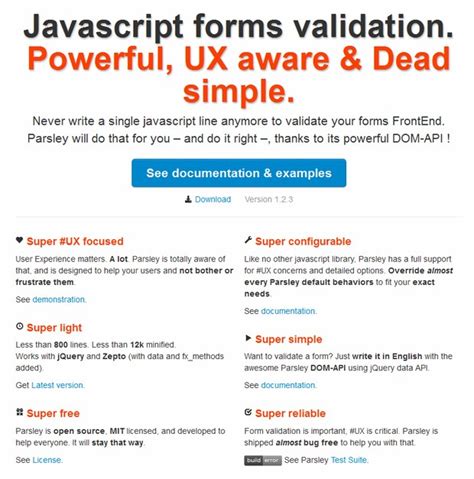 Javascript forms validation.
Powerful, UX aware & Dead simple.

Never write a single javascript line anymore to validate your forms FrontEnd. Parsley will do that for you – and do it right –, thanks to its powerful DOM-API !

See documentation & examples

Download Version 1.2.3

Super #UX focused

User Experience matters. A lot. Parsley is totally aware of that, and is designed to help your users and not bother or frustrate them.

See demonstration.

Super light

Less than 800 lines. Less than 12k minified.
Works with jQuery and Zepto (with data and fx_methods added).

Get Latest version.

Super free

Parsley is open source, MIT licensed, and developed to help everyone. It will stay that way.

See License.

Super configurable

Like no other javascript library, Parsley has a full support for #UX concerns and detailed options. Override almost every Parsley default behaviors to fit your exact needs.

See documentation.

Super simple

Want to validate a form? Just write it in English with the awesome Parsley DOM-API using jQuery data API.

See documentation.

Super reliable

Form validation is important, #UX is critical. Parsley is shipped almost bug free to help you with that.

build error See Parsley Test Suite.